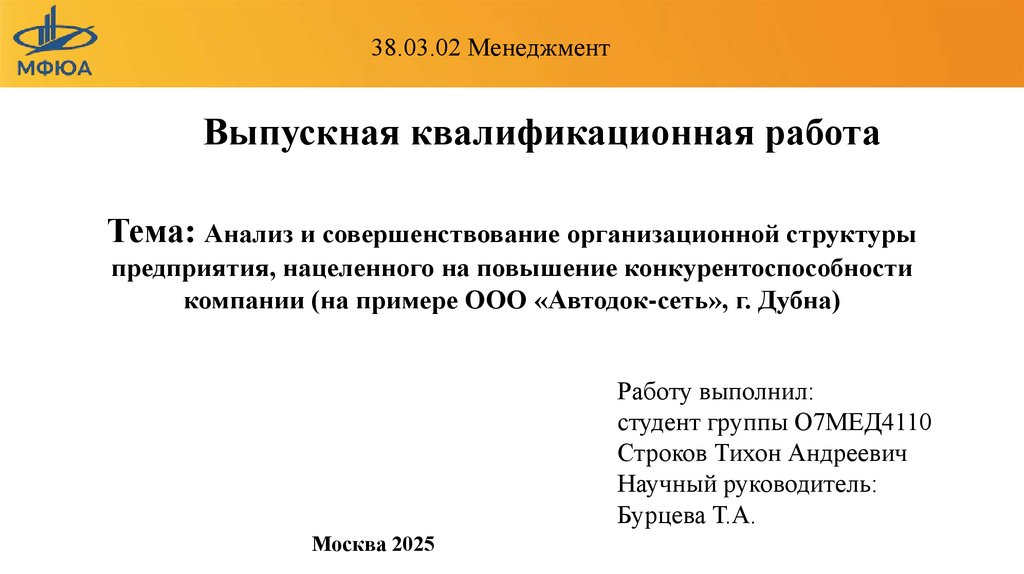 МФЮА

38.03.02 Менеджмент

Выпускная квалификационная работа

Тема: Анализ и совершенствование организационной структуры предприятия, нацеленного на повышение конкурентоспособности компании (на примере ООО «Автодок-сеть», г. Дубна)

Работу выполнил:
студент группы О7МЕД4110
Строков Тихон Андреевич
Научный руководитель:
Бурцева Т.А.

Москва 2025